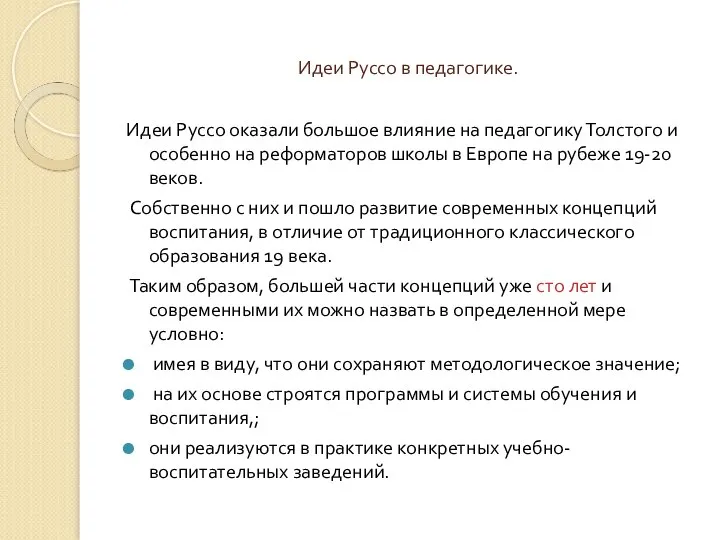 Идеи Руссо в педагогике.

Идеи Руссо оказали большое влияние на педагогику Толстого и особенно на реформаторов школы в Европе на рубеже 19-20 веков.

Собственно с них и пошло развитие современных концепций воспитания, в отличие от традиционного классического образования 19 века.

Таким образом, большей части концепций уже сто лет и современными их можно назвать в определенной мере условно:

- имея в виду, что они сохраняют методологическое значение;
- на их основе строятся программы и системы обучения и воспитания,;
- они реализуются в практике конкретных учебно-воспитательных заведений.